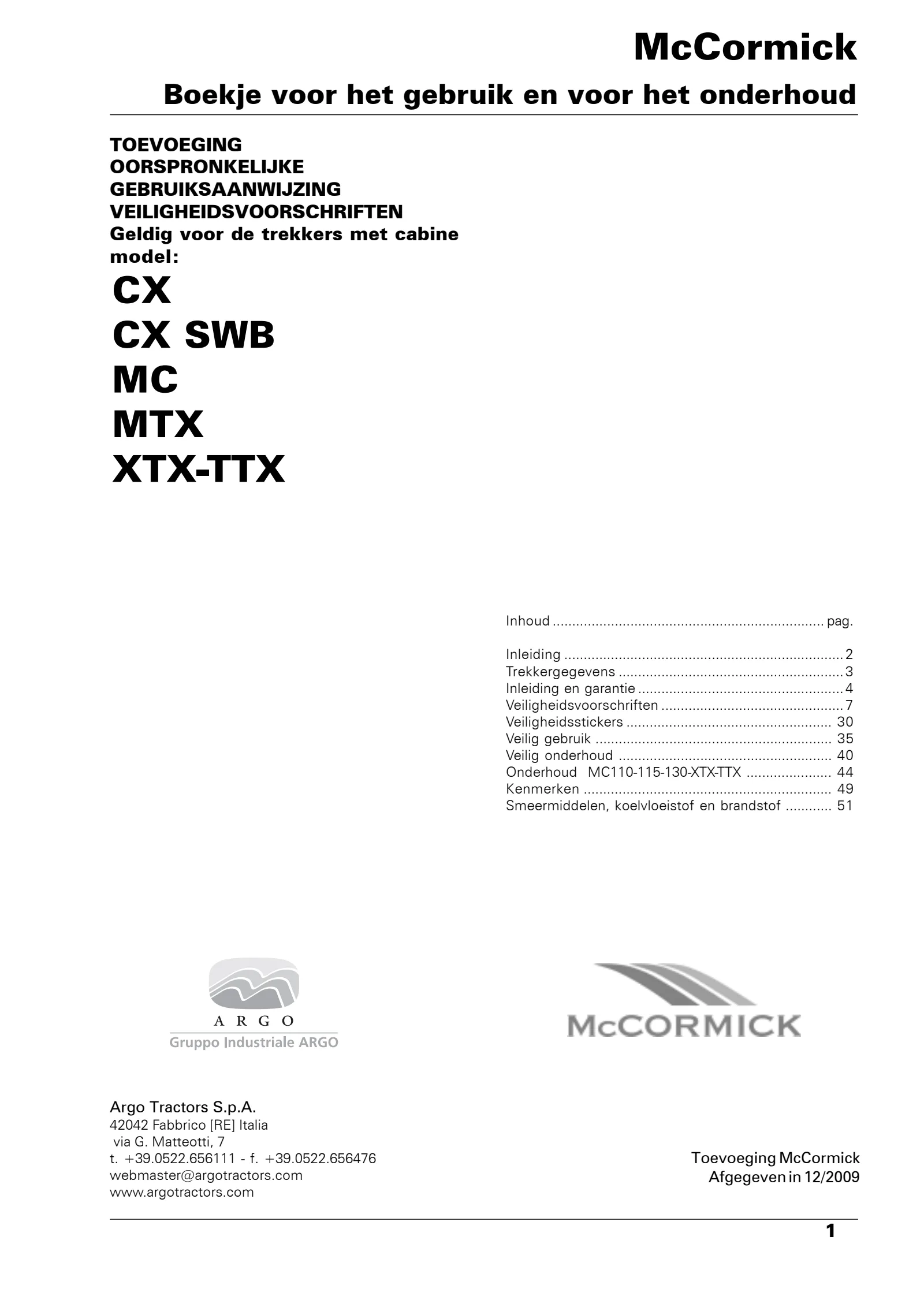 McCormick

Boekje voor het gebruik en voor het onderhoud

TOEVOEGING
OORSPRONKELIJKE
GEBRUIKSAANWIJZING
VEILIGHEIDSVOORSCHRIFTEN
Geldig voor de trekkers met cabine
model:

CX
CX SWB
MC
MTX
XTX-TTX

Inhoud pag.

Inleiding 2
Trekkergegevens 3
Inleiding en garantie 4
Veiligheidsvoorschriften 7
Veiligheidsstickers 30
Veilig gebruik 35
Veilig onderhoud 40
Onderhoud MC110-115-130-XTX-TTX 44
Kenmerken 49
Smeermiddelen, koelvloeistof en brandstof 51

ARGO
Gruppo Industriale ARGO

McCORMICK

Argo Tractors S.p.A.
42042 Fabbrico [RE] Italia
via G. Matteotti, 7
t. +39.0522.656111 - f. +39.0522.656476
webmaster@argotractors.com
www.argotractors.com

Toevoeging McCormick
Afgegeven in 12/2009

1